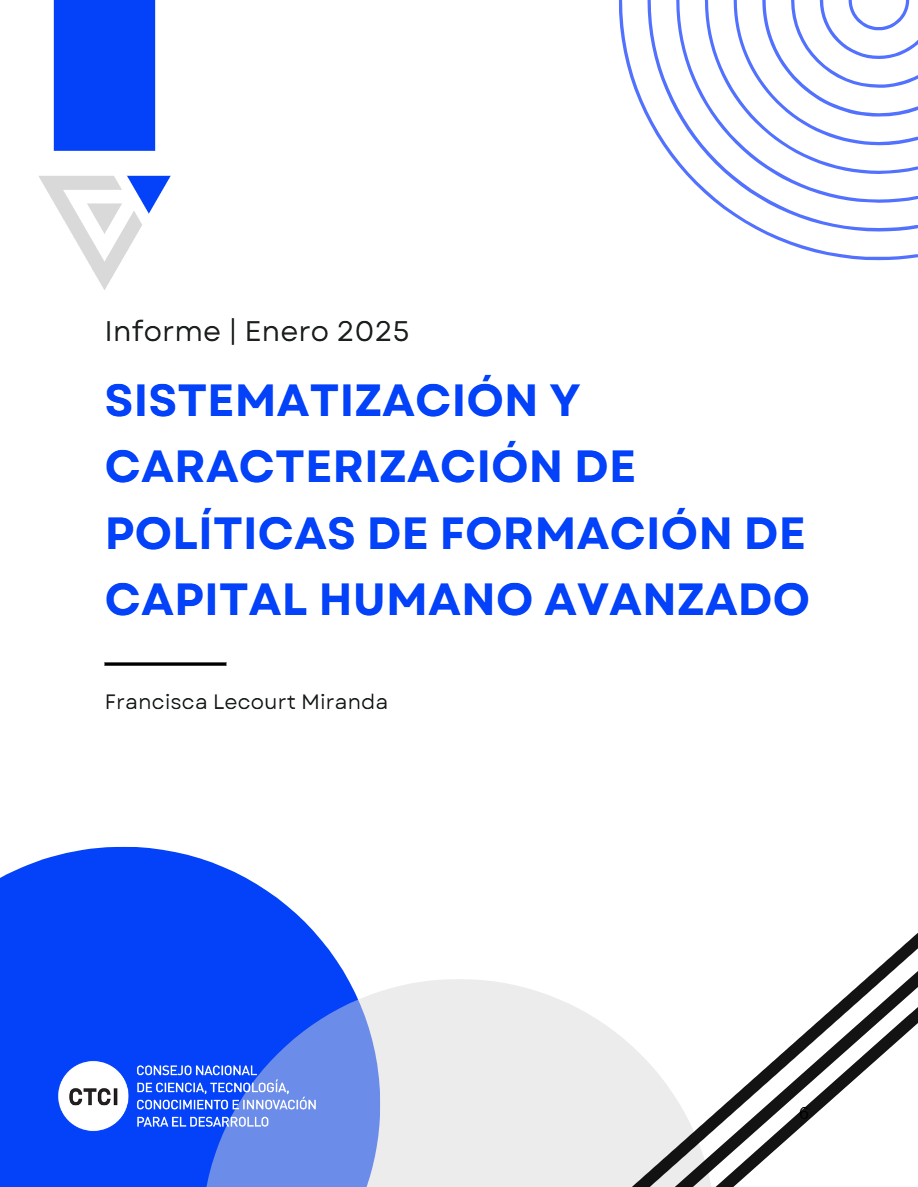 Informe | Enero 2025

SISTEMATIZACIÓN Y CARACTERIZACIÓN DE POLÍTICAS DE FORMACIÓN DE CAPITAL HUMANO AVANZADO

Francisca Lecourt Miranda

CTCI
CONSEJO NACIONAL
DE CIENCIA, TECNOLOGÍA,
CONOCIMIENTO E INNOVACIÓN
PARA EL DESARROLLO